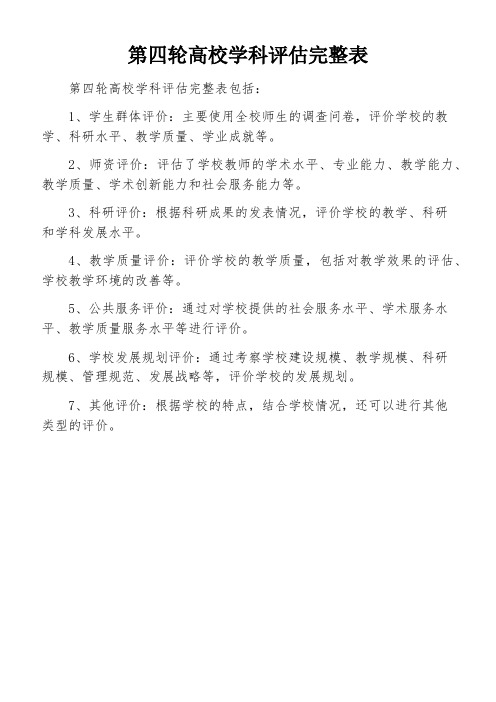 第四轮高校学科评估完整表

第四轮高校学科评估完整表包括：

1、学生群体评价：主要使用全校师生的调查问卷，评价学校的教学、科研水平、教学质量、学业成就等。

2、师资评价：评估了学校教师的学术水平、专业能力、教学能力、教学质量、学术创新能力和社会服务能力等。

3、科研评价：根据科研成果的发表情况，评价学校的教学、科研和学科发展水平。

4、教学质量评价：评价学校的教学质量，包括对教学效果的评估、学校教学环境的改善等。

5、公共服务评价：通过对学校提供的社会服务水平、学术服务水平、教学质量服务水平等进行评价。

6、学校发展规划评价：通过考察学校建设规模、教学规模、科研规模、管理规范、发展战略等，评价学校的发展规划。

7、其他评价：根据学校的特点，结合学校情况，还可以进行其他类型的评价。